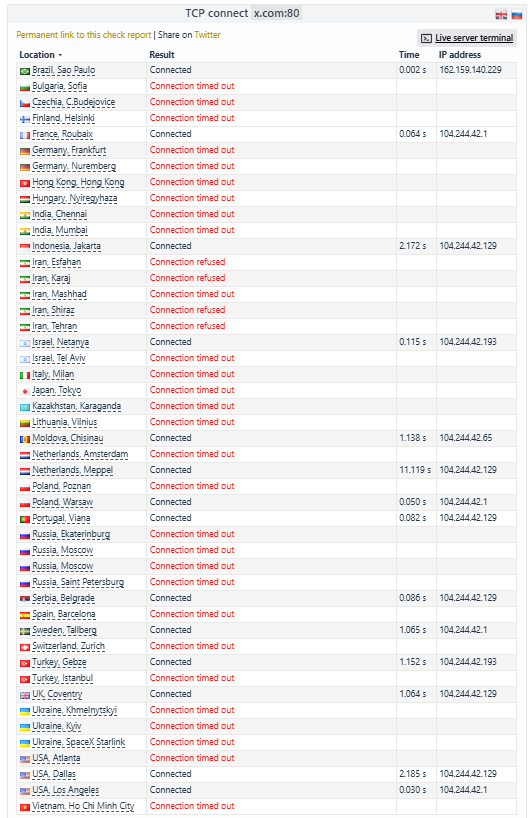 TCP connect x.com:80

Permanent link to this check report | Share on Twitter

Live server terminal

| Location | Result | Time | IP address |
|---|---|---|---|
| Brazil, Sao Paulo | Connected | 0.002 s | 162.159.140.229 |
| Bulgaria, Sofia | Connection timed out | | |
| Czechia, C.Budejovice | Connection timed out | | |
| Finland, Helsinki | Connection timed out | | |
| France, Roubaix | Connected | 0.064 s | 104.244.42.1 |
| Germany, Frankfurt | Connection timed out | | |
| Germany, Nuremberg | Connection timed out | | |
| Hong Kong, Hong Kong | Connection timed out | | |
| Hungary, Nyiregyhaza | Connection timed out | | |
| India, Chennai | Connection timed out | | |
| India, Mumbai | Connection timed out | | |
| Indonesia, Jakarta | Connected | 2.172 s | 104.244.42.129 |
| Iran, Esfahan | Connection refused | | |
| Iran, Karaj | Connection refused | | |
| Iran, Mashhad | Connection timed out | | |
| Iran, Shiraz | Connection refused | | |
| Iran, Tehran | Connection refused | | |
| Israel, Netanya | Connected | 0.115 s | 104.244.42.193 |
| Israel, Tel Aviv | Connection timed out | | |
| Italy, Milan | Connection timed out | | |
| Japan, Tokyo | Connection timed out | | |
| Kazakhstan, Karaganda | Connection timed out | | |
| Lithuania, Vilnius | Connection timed out | | |
| Moldova, Chisinau | Connected | 1.138 s | 104.244.42.65 |
| Netherlands, Amsterdam | Connection timed out | | |
| Netherlands, Meppel | Connected | 11.119 s | 104.244.42.129 |
| Poland, Poznan | Connection timed out | | |
| Poland, Warsaw | Connected | 0.050 s | 104.244.42.1 |
| Portugal, Viana | Connected | 0.082 s | 104.244.42.129 |
| Russia, Ekaterinburg | Connection timed out | | |
| Russia, Moscow | Connection timed out | | |
| Russia, Moscow | Connection timed out | | |
| Russia, Saint Petersburg | Connection timed out | | |
| Serbia, Belgrade | Connected | 0.086 s | 104.244.42.129 |
| Spain, Barcelona | Connection timed out | | |
| Sweden, Tallberg | Connected | 1.065 s | 104.244.42.1 |
| Switzerland, Zurich | Connection timed out | | |
| Turkey, Gebze | Connected | 1.152 s | 104.244.42.193 |
| Turkey, Istanbul | Connection timed out | | |
| UK, Coventry | Connected | 1.064 s | 104.244.42.129 |
| Ukraine, Khmelnytskyi | Connection timed out | | |
| Ukraine, Kyiv | Connection timed out | | |
| Ukraine, SpaceX Starlink | Connection timed out | | |
| USA, Atlanta | Connection timed out | | |
| USA, Dallas | Connected | 2.185 s | 104.244.42.129 |
| USA, Los Angeles | Connected | 0.030 s | 104.244.42.1 |
| Vietnam, Ho Chi Minh City | Connection timed out | | |